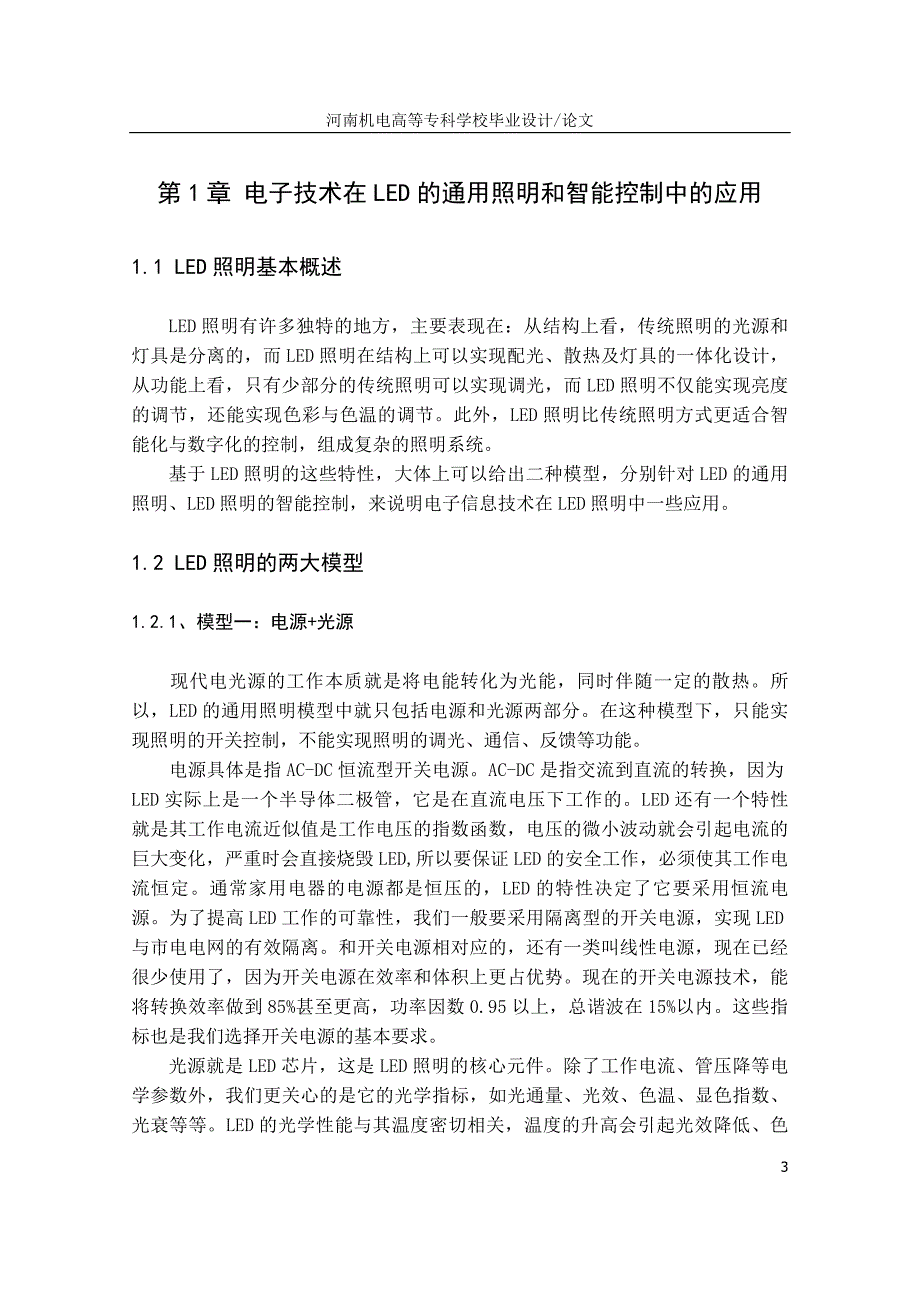 河南机电高等专科学校毕业设计/论文

第 1 章 电子技术在 LED 的通用照明和智能控制中的应用

1.1 LED 照明基本概述

LED 照明有许多独特的地方，主要表现在：从结构上看，传统照明的光源和灯具是分离的，而 LED 照明在结构上可以实现配光、散热及灯具的一体化设计，从功能上看，只有少部分的传统照明可以实现调光，而 LED 照明不仅能实现亮度的调节，还能实现色彩与色温的调节。此外，LED 照明比传统照明方式更适合智能化与数字化的控制，组成复杂的照明系统。

基于 LED 照明的这些特性，大体上可以给出二种模型，分别针对 LED 的通用照明、LED 照明的智能控制，来说明电子信息技术在 LED 照明中一些应用。

1.2 LED 照明的两大模型

1.2.1、模型一：电源+光源

现代电光源的工作本质就是将电能转化为光能，同时伴随一定的散热。所以，LED 的通用照明模型中就只包括电源和光源两部分。在这种模型下，只能实现照明的开关控制，不能实现照明的调光、通信、反馈等功能。

电源具体是指 AC-DC 恒流型开关电源。AC-DC 是指交流到直流的转换，因为 LED 实际上是一个半导体二极管，它是在直流电压下工作的。LED 还有一个特性就是其工作电流近似值是工作电压的指数函数，电压的微小波动就会引起电流的巨大变化，严重时会直接烧毁 LED,所以要保证 LED 的安全工作，必须使其工作电流恒定。通常家用电器的电源都是恒压的，LED 的特性决定了它要采用恒流电源。为了提高 LED 工作的可靠性，我们一般要采用隔离型的开关电源，实现 LED 与市电电网的有效隔离。和开关电源相对应的，还有一类叫线性电源，现在已经很少使用了，因为开关电源在效率和体积上更占优势。现在的开关电源技术，能将转换效率做到 85%甚至更高，功率因数 0.95 以上，总谐波在 15%以内。这些指标也是我们选择开关电源的基本要求。

光源就是 LED 芯片，这是 LED 照明的核心元件。除了工作电流、管压降等电学参数外，我们更关心的是它的光学指标，如光通量、光效、色温、显色指数、光衰等等。LED 的光学性能与其温度密切相关，温度的升高会引起光效降低、色

3